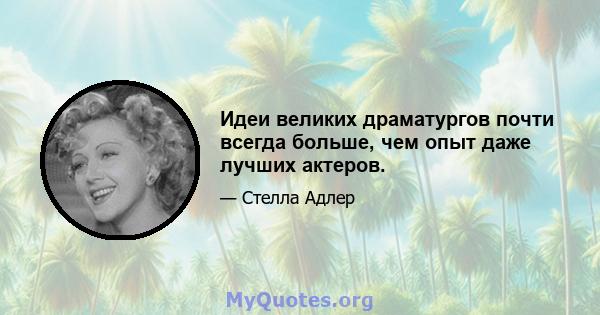 Идеи великих драматургов почти всегда больше, чем опыт даже лучших актеров.

— Стелла Адлер

MyQuotes.org